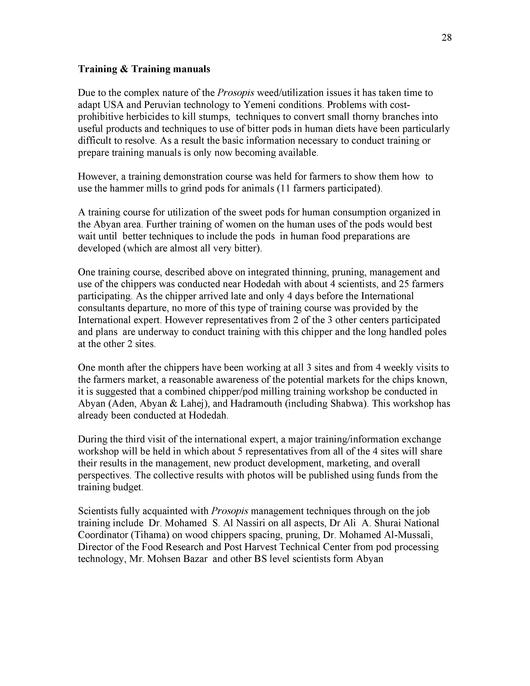 28

Training & Training manuals

Due to the complex nature of the Prosopis weed/utilization issues it has taken time to adapt USA and Peruvian technology to Yemeni conditions. Problems with cost-prohibitive herbicides to kill stumps, techniques to convert small thorny branches into useful products and techniques to use of bitter pods in human diets have been particularly difficult to resolve. As a result the basic information necessary to conduct training or prepare training manuals is only now becoming available.

However, a training demonstration course was held for farmers to show them how to use the hammer mills to grind pods for animals (11 farmers participated).

A training course for utilization of the sweet pods for human consumption organized in the Abyan area. Further training of women on the human uses of the pods would best wait until better techniques to include the pods in human food preparations are developed (which are almost all very bitter).

One training course, described above on integrated thinning, pruning, management and use of the chippers was conducted near Hodedah with about 4 scientists, and 25 farmers participating. As the chipper arrived late and only 4 days before the International consultants departure, no more of this type of training course was provided by the International expert. However representatives from 2 of the 3 other centers participated and plans are underway to conduct training with this chipper and the long handled poles at the other 2 sites.

One month after the chippers have been working at all 3 sites and from 4 weekly visits to the farmers market, a reasonable awareness of the potential markets for the chips known, it is suggested that a combined chipper/pod milling training workshop be conducted in Abyan (Aden, Abyan & Lahej), and Hadramouth (including Shabwa). This workshop has already been conducted at Hodedah.

During the third visit of the international expert, a major training/information exchange workshop will be held in which about 5 representatives from all of the 4 sites will share their results in the management, new product development, marketing, and overall perspectives. The collective results with photos will be published using funds from the training budget.

Scientists fully acquainted with Prosopis management techniques through on the job training include Dr. Mohamed S. Al Nassiri on all aspects, Dr Ali A. Shurai National Coordinator (Tihama) on wood chippers spacing, pruning, Dr. Mohamed Al-Mussali, Director of the Food Research and Post Harvest Technical Center from pod processing technology, Mr. Mohsen Bazar and other BS level scientists form Abyan